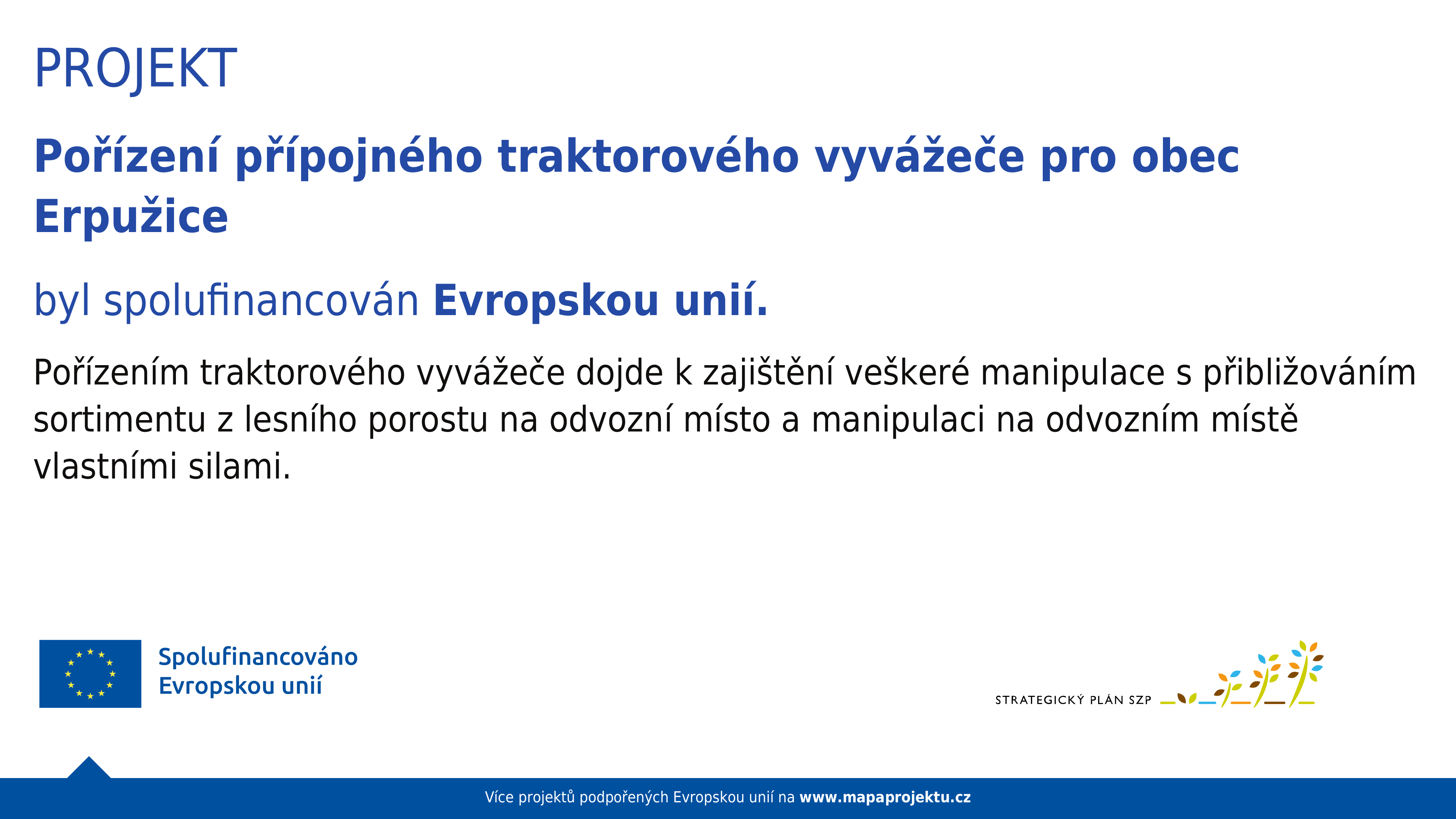 PROJEKT

Pořízení přípojného traktorového vyvážeče pro obec Erpužice

byl spolufinancován Evropskou unií.

Pořízením traktorového vyvážeče dojde k zajištění veškeré manipulace s přibližováním sortimentu z lesního porostu na odvozní místo a manipulaci na odvozním místě vlastními silami.

Spolufinancováno Evropskou unií

STRATEGICKÝ PLÁN SZP

Více projektů podpořených Evropskou unií na www.mapaprojektu.cz